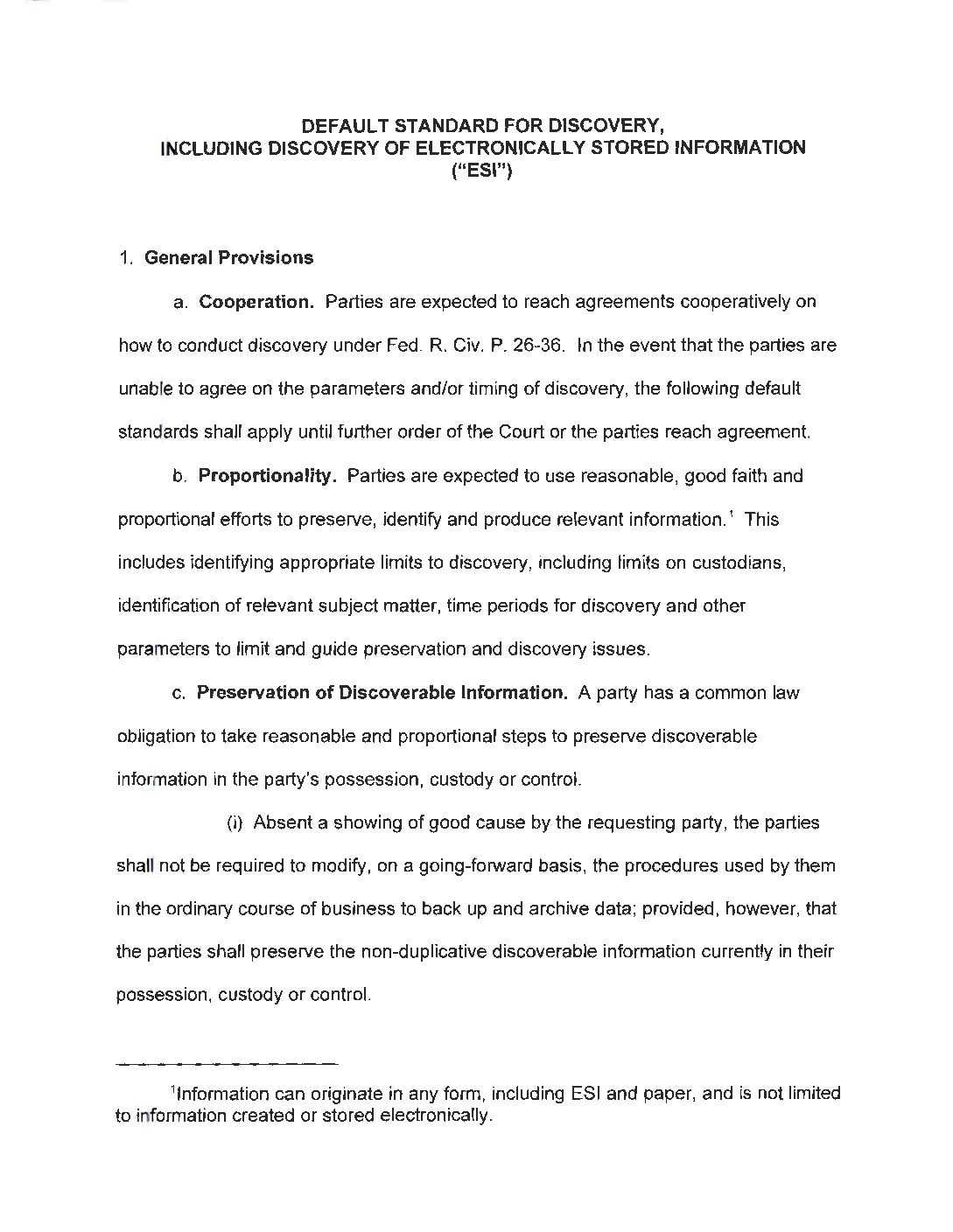 DEFAULT STANDARD FOR DISCOVERY, INCLUDING DISCOVERY OF ELECTRONICALLY STORED INFORMATION ("ESI")

1. General Provisions

a. Cooperation. Parties are expected to reach agreements cooperatively on how to conduct discovery under Fed. R. Civ. P. 26-36. In the event that the parties are unable to agree on the parameters and/or timing of discovery, the following default standards shall apply until further order of the Court or the parties reach agreement.

b. Proportionality. Parties are expected to use reasonable, good faith and proportional efforts to preserve, identify and produce relevant information.$^1$ This includes identifying appropriate limits to discovery, including limits on custodians, identification of relevant subject matter, time periods for discovery and other parameters to limit and guide preservation and discovery issues.

c. Preservation of Discoverable Information. A party has a common law obligation to take reasonable and proportional steps to preserve discoverable information in the party's possession, custody or control.

(i) Absent a showing of good cause by the requesting party, the parties shall not be required to modify, on a going-forward basis, the procedures used by them in the ordinary course of business to back up and archive data; provided, however, that the parties shall preserve the non-duplicative discoverable information currently in their possession, custody or control.

$^1$Information can originate in any form, including ESI and paper, and is not limited to information created or stored electronically.